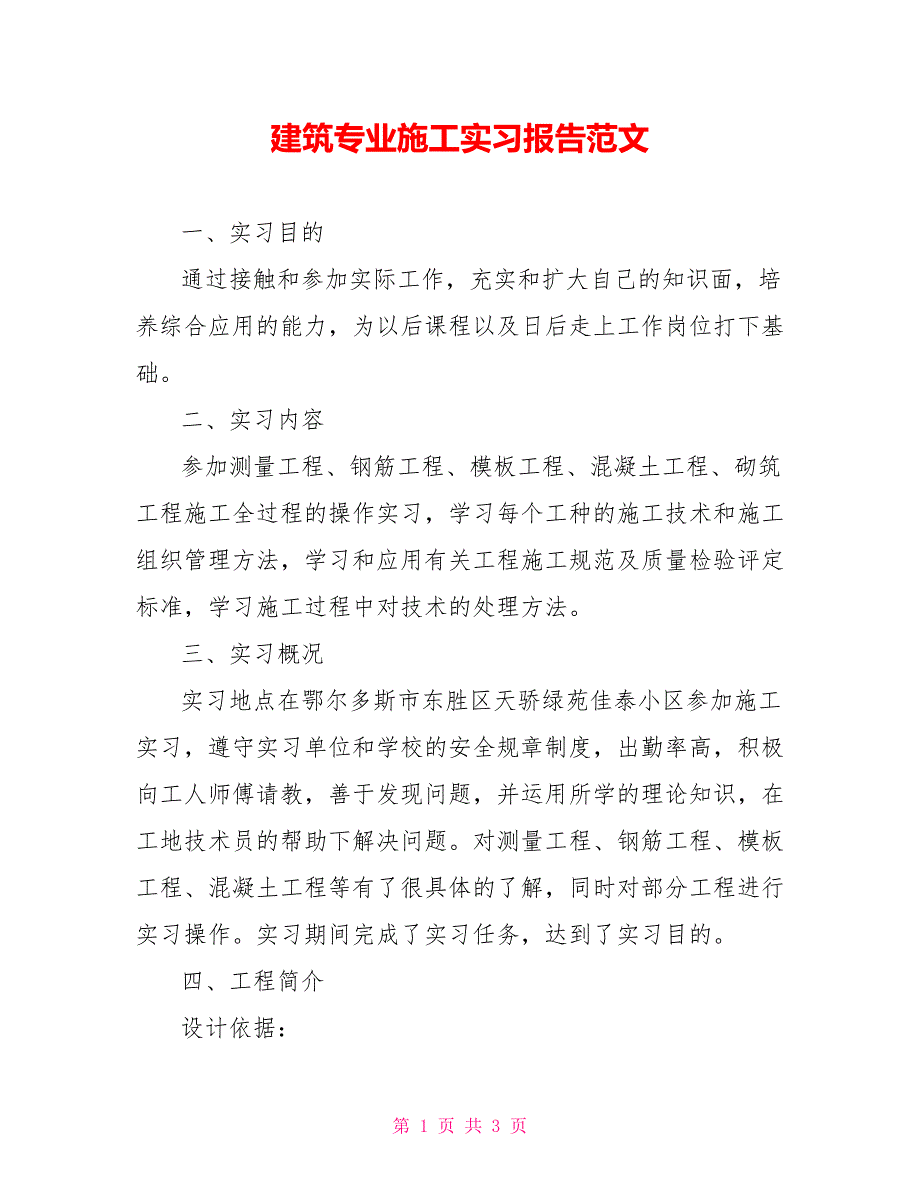 建筑专业施工实习报告范文

一、实习目的

通过接触和参加实际工作，充实和扩大自己的知识面，培养综合应用的能力，为以后课程以及日后走上工作岗位打下基础。

二、实习内容

参加测量工程、钢筋工程、模板工程、混凝土工程、砌筑工程施工全过程的操作实习，学习每个工种的施工技术和施工组织管理方法，学习和应用有关工程施工规范及质量检验评定标准，学习施工过程中对技术的处理方法。

三、实习概况

实习地点在鄂尔多斯市东胜区天骄绿苑佳泰小区参加施工实习，遵守实习单位和学校的安全规章制度，出勤率高，积极向工人师傅请教，善于发现问题，并运用所学的理论知识，在工地技术员的帮助下解决问题。对测量工程、钢筋工程、模板工程、混凝土工程等有了很具体的了解，同时对部分工程进行实习操作。实习期间完成了实习任务，达到了实习目的。

四、工程简介

设计依据：

第 1 页 共 3 页